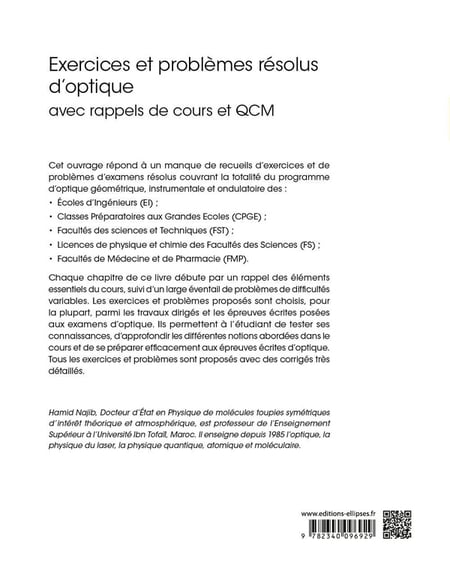 Exercices et problèmes résolus d'optique

avec rappels de cours et QCM

Cet ouvrage répond à un manque de recueils d'exercices et de problèmes d'examens résolus couvrant la totalité du programme d'optique géométrique, instrumentale et ondulatoire des :

• Écoles d'Ingénieurs (EI) ;

• Classes Préparatoires aux Grandes Ecoles (CPGE) ;

• Facultés des sciences et Techniques (FST) ;

• Licences de physique et chimie des Facultés des Sciences (FS) ;

• Facultés de Médecine et de Pharmacie (FMP).

Chaque chapitre de ce livre débute par un rappel des éléments essentiels du cours, suivi d'un large éventail de problèmes de difficultés variables. Les exercices et problèmes proposés sont choisis, pour la plupart, parmi les travaux dirigés et les épreuves écrites posées aux examens d'optique. Ils permettent à l'étudiant de tester ses connaissances, d'approfondir les différentes notions abordées dans le cours et de se préparer efficacement aux épreuves écrites d'optique. Tous les exercices et problèmes sont proposés avec des corrigés très détaillés.

Hamid Najib, Docteur d'État en Physique de molécules toupies symétriques d'intérêt théorique et atmosphérique, est professeur de l'Enseignement Supérieur à l'Université Ibn Tofail, Maroc. Il enseigne depuis 1985 l'optique, la physique du laser, la physique quantique, atomique et moléculaire.

www.editions-ellipses.fr

9 782340 096929